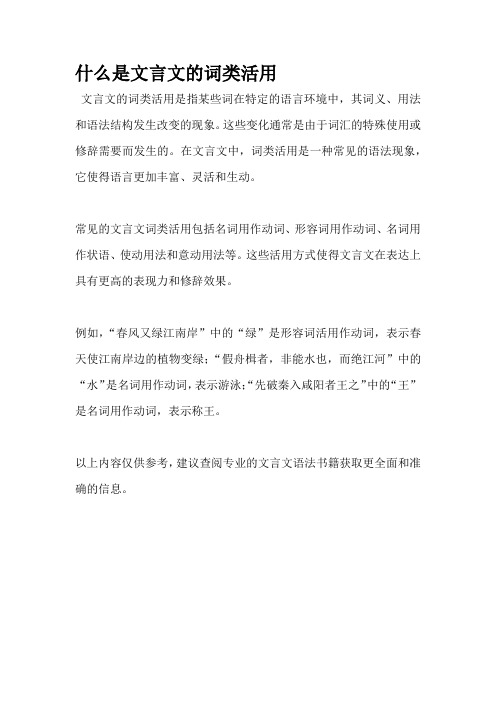 什么是文言文的词类活用

文言文的词类活用是指某些词在特定的语言环境中，其词义、用法和语法结构发生改变的现象。这些变化通常是由于词汇的特殊使用或修辞需要而发生的。在文言文中，词类活用是一种常见的语法现象，它使得语言更加丰富、灵活和生动。

常见的文言文词类活用包括名词用作动词、形容词用作动词、名词用作状语、使动用法和意动用法等。这些活用方式使得文言文在表达上具有更高的表现力和修辞效果。

例如，“春风又绿江南岸”中的“绿”是形容词活用作动词，表示春天使江南岸边的植物变绿；“假舟楫者，非能水也，而绝江河”中的“水”是名词用作动词，表示游泳；“先破秦入咸阳者王之”中的“王”是名词用作动词，表示称王。

以上内容仅供参考，建议查阅专业的文言文语法书籍获取更全面和准确的信息。